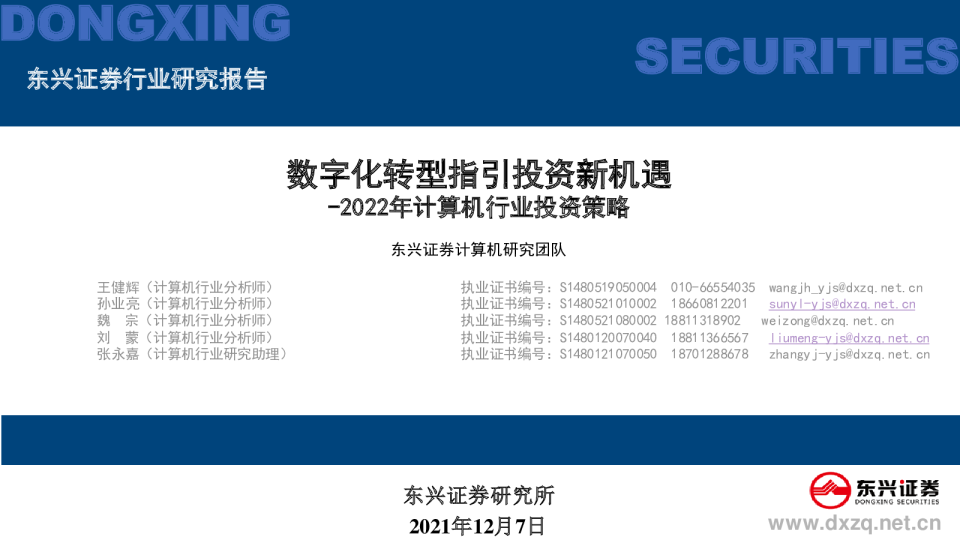 DONGXING

SECURITIES

东兴证券行业研究报告

数字化转型指引投资新机遇
-2022年计算机行业投资策略

东兴证券计算机研究团队

王健辉（计算机行业分析师） 执业证书编号：S1480519050004 010-66554035 wangjh_yjs@dxzq.net.cn
孙业亮（计算机行业分析师） 执业证书编号：S1480521010002 18660812201 sunyl-yjs@dxzq.net.cn
魏 宗（计算机行业分析师） 执业证书编号：S1480521080002 18811318902 weizong@dxzq.net.cn
刘 蒙（计算机行业分析师） 执业证书编号：S1480120070040 18811366567 liumeng-yjs@dxzq.net.cn
张永嘉（计算机行业研究助理） 执业证书编号：S1480121070050 18701288678 zhangyj-yjs@dxzq.net.cn

东兴证券研究所
2021年12月7日

东兴证券
DONGXING SECURITIES
www.dxzq.net.cn